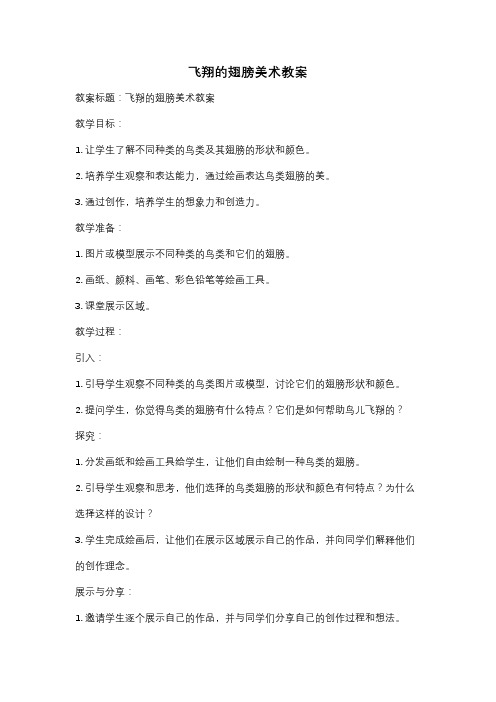 飞翔的翅膀美术教案

教案标题：飞翔的翅膀美术教案

教学目标：

1. 让学生了解不同种类的鸟类及其翅膀的形状和颜色。

2. 培养学生观察和表达能力，通过绘画表达鸟类翅膀的美。

3. 通过创作，培养学生的想象力和创造力。

教学准备：

1. 图片或模型展示不同种类的鸟类和它们的翅膀。

2. 画纸、颜料、画笔、彩色铅笔等绘画工具。

3. 课堂展示区域。

教学过程：

引入：

1. 引导学生观察不同种类的鸟类图片或模型，讨论它们的翅膀形状和颜色。

2. 提问学生，你觉得鸟类的翅膀有什么特点？它们是如何帮助鸟儿飞翔的？

探究：

1. 分发画纸和绘画工具给学生，让他们自由绘制一种鸟类的翅膀。

2. 引导学生观察和思考，他们选择的鸟类翅膀的形状和颜色有何特点？为什么选择这样的设计？

3. 学生完成绘画后，让他们在展示区域展示自己的作品，并向同学们解释他们的创作理念。

展示与分享：

1. 邀请学生逐个展示自己的作品，并与同学们分享自己的创作过程和想法。